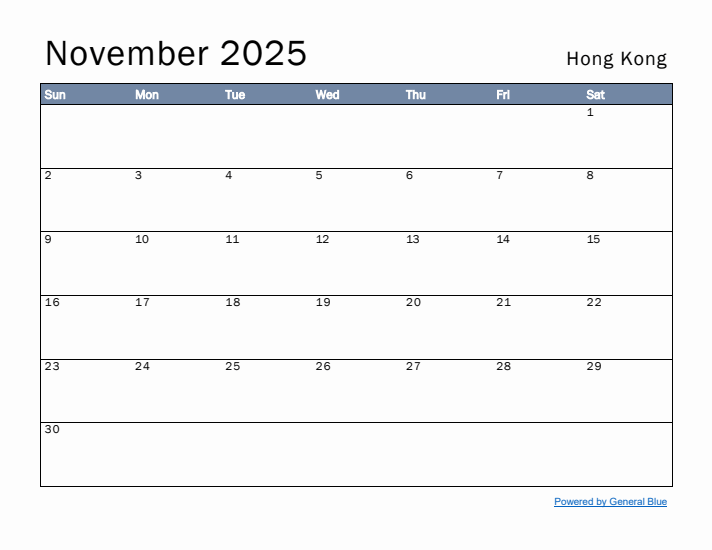 November 2025

Hong Kong

| Sun | Mon | Tue | Wed | Thu | Fri | Sat |
|---|---|---|---|---|---|---|
| | | | | | | 1 |
| 2 | 3 | 4 | 5 | 6 | 7 | 8 |
| 9 | 10 | 11 | 12 | 13 | 14 | 15 |
| 16 | 17 | 18 | 19 | 20 | 21 | 22 |
| 23 | 24 | 25 | 26 | 27 | 28 | 29 |
| 30 | | | | | | |

Powered by General Blue